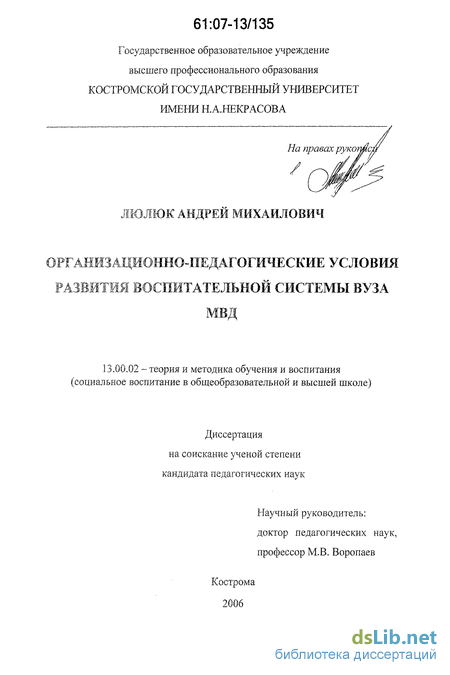 61:07-13/135

Государственное образовательное учреждение высшего профессионального образования
КОСТРОМСКОЙ ГОСУДАРСТВЕННЫЙ УНИВЕРСИТЕТ
ИМЕНИ Н.А.НЕКРАСОВА

На правах рукописи

ЛЮЛЮК АНДРЕЙ МИХАИЛОВИЧ

ОРГАНИЗАЦИОННО-ПЕДАГОГИЧЕСКИЕ УСЛОВИЯ РАЗВИТИЯ ВОСПИТАТЕЛЬНОЙ СИСТЕМЫ ВУЗА МВД

13.00.02 – теория и методика обучения и воспитания (социальное воспитание в общеобразовательной и высшей школе)

Диссертация
на соискание ученой степени
кандидата педагогических наук

Научный руководитель:
доктор педагогических наук,
профессор М.В. Воропаев

Кострома
2006

dsLib.net
библиотека диссертаций